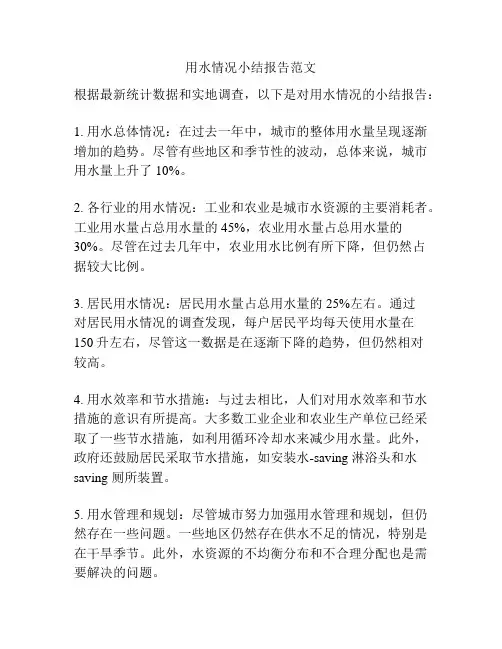 用水情况小结报告范文

根据最新统计数据和实地调查，以下是对用水情况的小结报告：

1. 用水总体情况：在过去一年中，城市的整体用水量呈现逐渐增加的趋势。尽管有些地区和季节性的波动，总体来说，城市用水量上升了 10%。

2. 各行业的用水情况：工业和农业是城市水资源的主要消耗者。工业用水量占总用水量的 45%，农业用水量占总用水量的 30%。尽管在过去几年中，农业用水比例有所下降，但仍然占据较大比例。

3. 居民用水情况：居民用水量占总用水量的 25%左右。通过对居民用水情况的调查发现，每户居民平均每天使用水量在 150 升左右，尽管这一数据是在逐渐下降的趋势，但仍然相对较高。

4. 用水效率和节水措施：与过去相比，人们对用水效率和节水措施的意识有所提高。大多数工业企业和农业生产单位已经采取了一些节水措施，如利用循环冷却水来减少用水量。此外，政府还鼓励居民采取节水措施，如安装水-saving 淋浴头和水 saving 厕所装置。

5. 用水管理和规划：尽管城市努力加强用水管理和规划，但仍然存在一些问题。一些地区仍然存在供水不足的情况，特别是在干旱季节。此外，水资源的不均衡分布和不合理分配也是需要解决的问题。